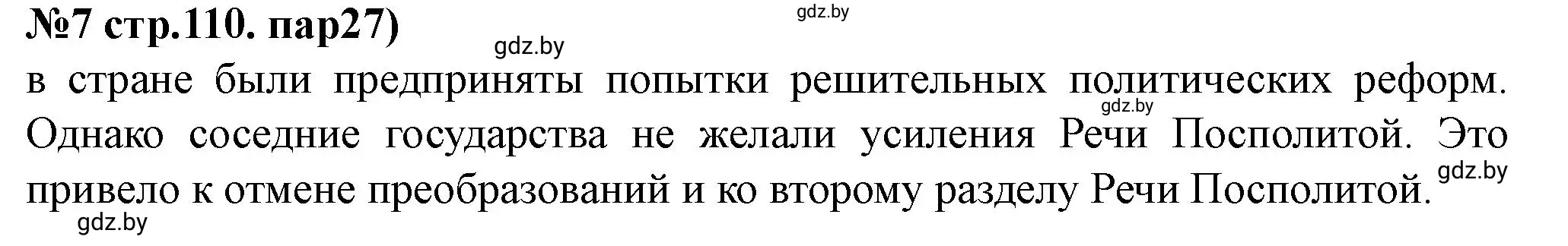 №7 стр.110. пар27)

gdz.by

gdz.by

в стране были предприняты попытки решительных политических реформ. Однако соседние государства не желали усиления Речи Посполитой. Это привело к отмене преобразований и ко второму разделу Речи Посполитой.

gdz.by

gdz.by

gdz.by